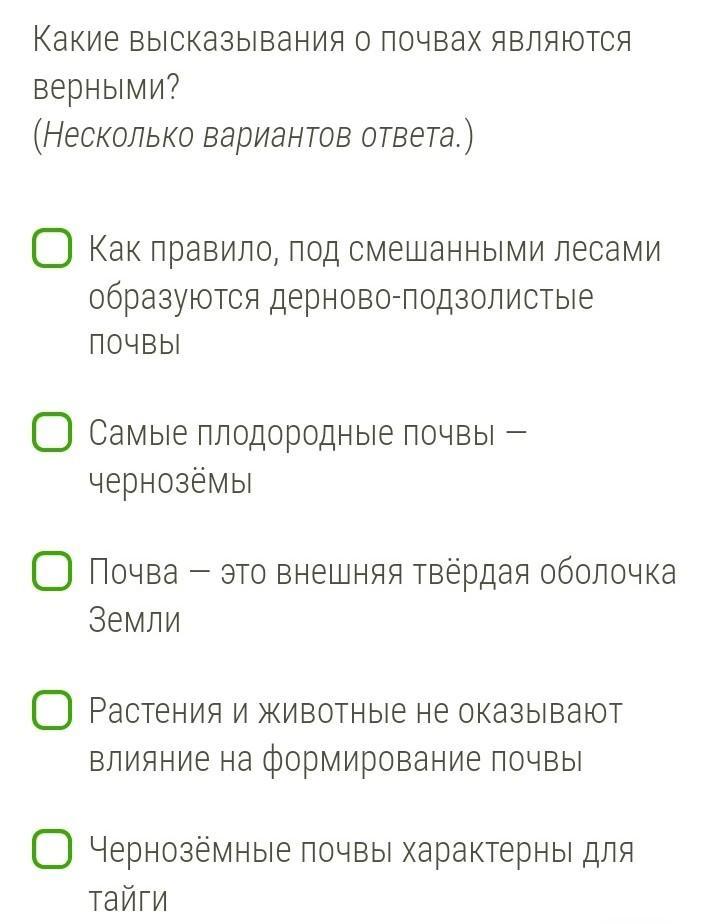 Какие высказывания о почвах являются верными?
(Несколько вариантов ответа.)

Как правило, под смешанными лесами образуются дерново-подзолистые почвы

Самые плодородные почвы — чернозёмы

Почва — это внешняя твёрдая оболочка Земли

Растения и животные не оказывают влияние на формирование почвы

Чернозёмные почвы характерны для тайги